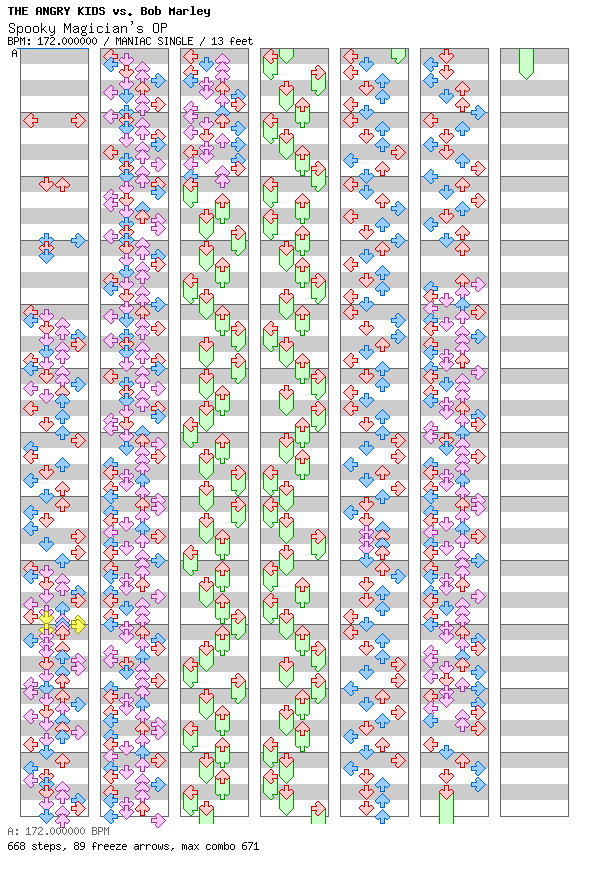 THE ANGRY KIDS vs. Bob Marley
Spooky Magician's OP
BPM: 172.000000 / MANIAC SINGLE / 13 feet
A

A: 172.000000 BPM
668 steps, 89 freeze arrows, max combo 671